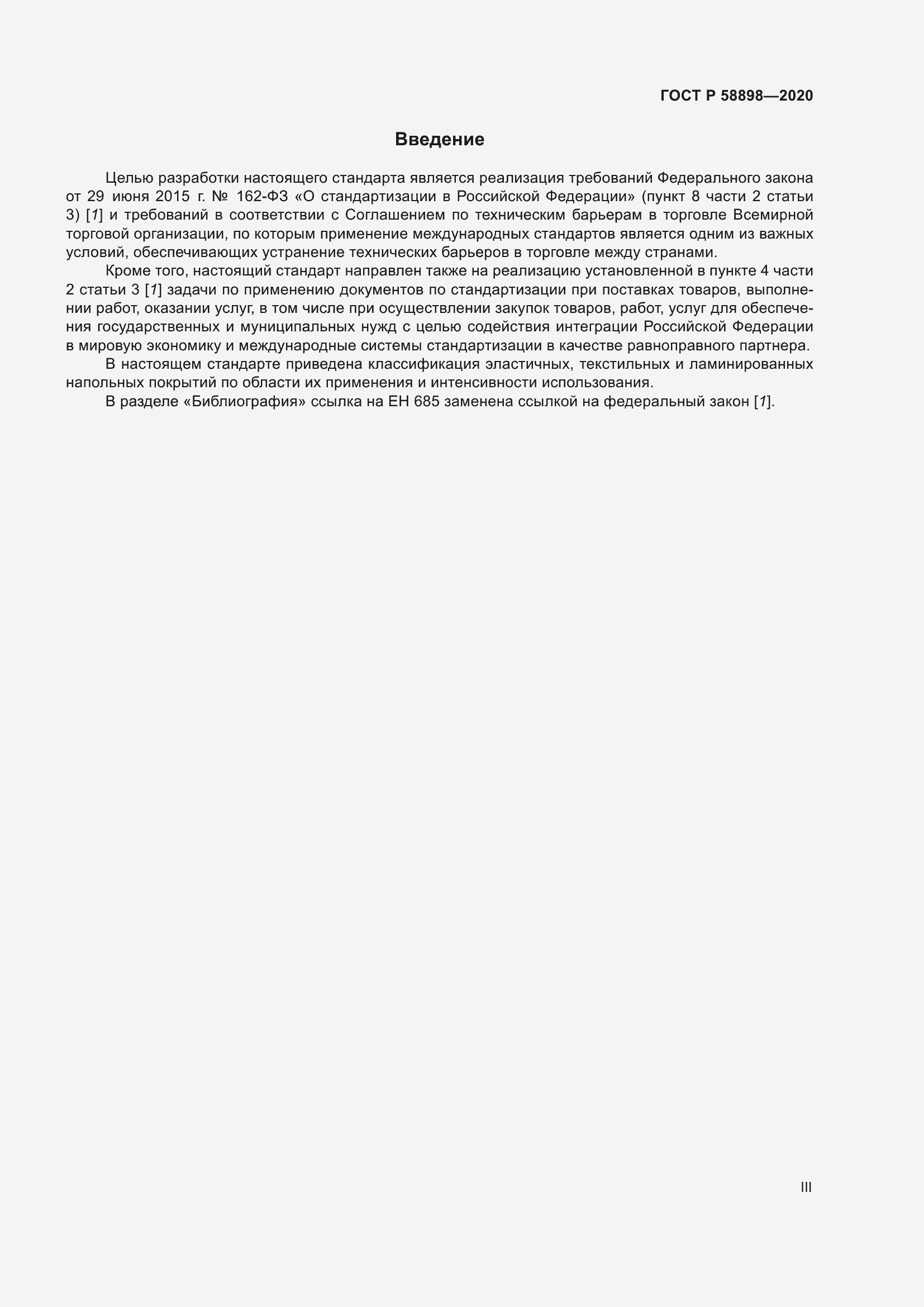 ГОСТ Р 58898—2020

Введение

Целью разработки настоящего стандарта является реализация требований Федерального закона от 29 июня 2015 г. № 162-ФЗ «О стандартизации в Российской Федерации» (пункт 8 части 2 статьи 3) [1] и требований в соответствии с Соглашением по техническим барьерам в торговле Всемирной торговой организации, по которым применение международных стандартов является одним из важных условий, обеспечивающих устранение технических барьеров в торговле между странами.

Кроме того, настоящий стандарт направлен также на реализацию установленной в пункте 4 части 2 статьи 3 [1] задачи по применению документов по стандартизации при поставках товаров, выполнении работ, оказании услуг, в том числе при осуществлении закупок товаров, работ, услуг для обеспечения государственных и муниципальных нужд с целью содействия интеграции Российской Федерации в мировую экономику и международные системы стандартизации в качестве равноправного партнера.

В настоящем стандарте приведена классификация эластичных, текстильных и ламинированных напольных покрытий по области их применения и интенсивности использования.

В разделе «Библиография» ссылка на ЕН 685 заменена ссылкой на федеральный закон [1].

III